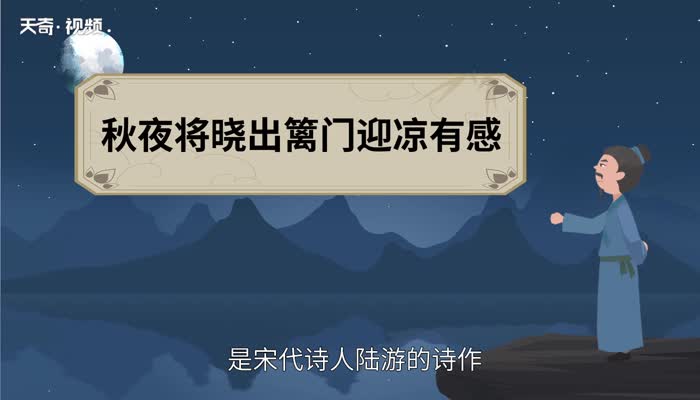 天奇·视频

秋夜将晓出篱门迎凉有感

是宋代诗人陆游的诗作